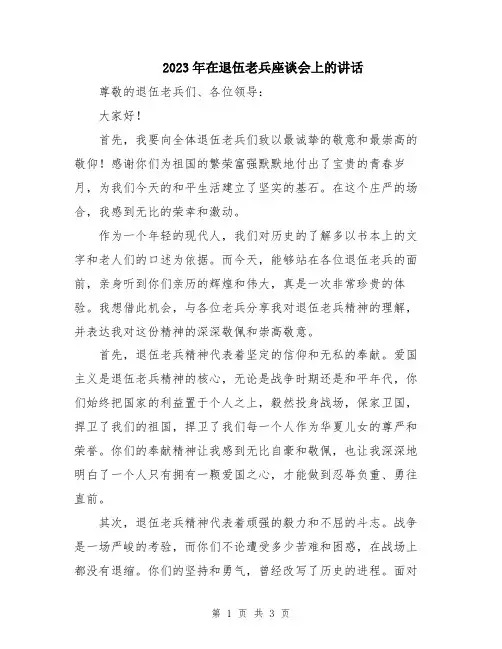 2023年在退伍老兵座谈会上的讲话

尊敬的退伍老兵们、各位领导：

大家好！

首先，我要向全体退伍老兵们致以最诚挚的敬意和最崇高的敬仰！感谢你们为祖国的繁荣富强默默地付出了宝贵的青春岁月，为我们今天的和平生活建立了坚实的基石。在这个庄严的场合，我感到无比的荣幸和激动。

作为一个年轻的现代人，我们对历史的了解多以书本上的文字和老人们的口述为依据。而今天，能够站在各位退伍老兵的面前，亲身听到你们亲历的辉煌和伟大，真是一次非常珍贵的体验。我想借此机会，与各位老兵分享我对退伍老兵精神的理解，并表达我对这份精神的深深敬佩和崇高敬意。

首先，退伍老兵精神代表着坚定的信仰和无私的奉献。爱国主义是退伍老兵精神的核心，无论是战争时期还是和平年代，你们始终把国家的利益置于个人之上，毅然投身战场，保家卫国，捍卫了我们的祖国，捍卫了我们每一个人作为华夏儿女的尊严和荣誉。你们的奉献精神让我感到无比自豪和敬佩，也让我深深地明白了一个人只有拥有一颗爱国之心，才能做到忍辱负重、勇往直前。

其次，退伍老兵精神代表着顽强的毅力和不屈的斗志。战争是一场严峻的考验，而你们不论遭受多少苦难和困惑，在战场上都没有退缩。你们的坚持和勇气，曾经改写了历史的进程。面对

第 1 页 共 3 页